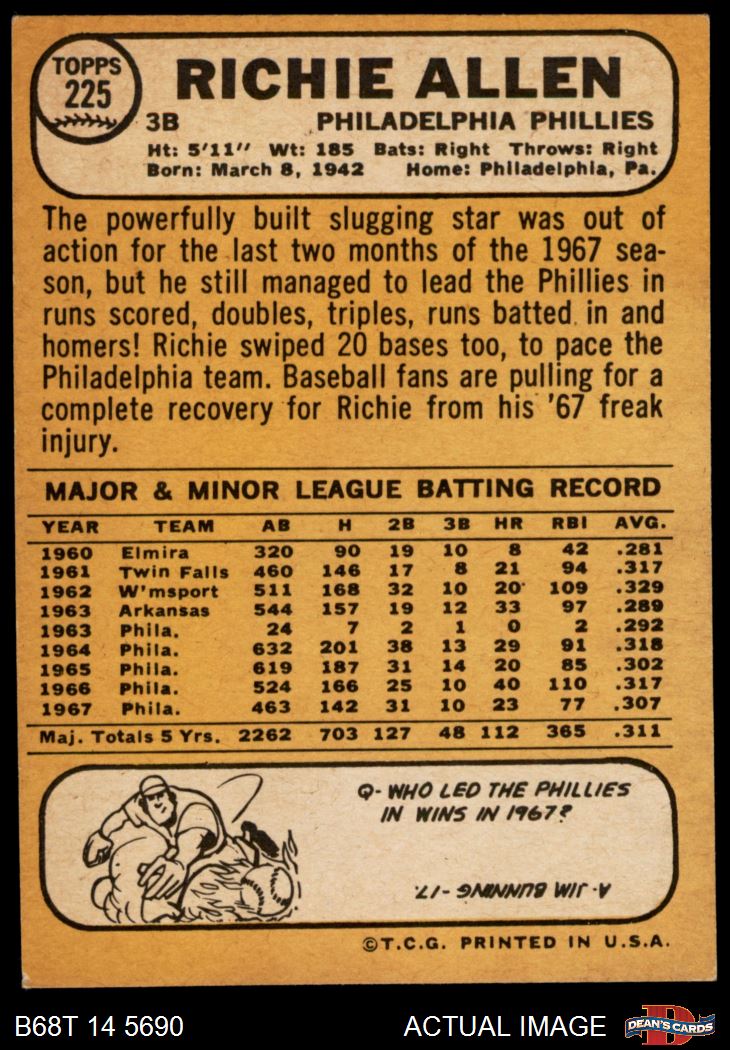 TOPPS
225

RICHIE ALLEN

3B PHILADELPHIA PHILLIES

Ht: 5'11" Wt: 185 Bats: Right Throws: Right
Born: March 8, 1942 Home: Philadelphia, Pa.

The powerfully built slugging star was out of action for the last two months of the 1967 season, but he still managed to lead the Phillies in runs scored, doubles, triples, runs batted in and homers! Richie swiped 20 bases too, to pace the Philadelphia team. Baseball fans are pulling for a complete recovery for Richie from his '67 freak injury.

MAJOR & MINOR LEAGUE BATTING RECORD

| YEAR | TEAM | AB | H | 2B | 3B | HR | RBI | AVG. |
|---|---|---|---|---|---|---|---|---|
| 1960 | Elmira | 320 | 90 | 19 | 10 | 8 | 42 | .281 |
| 1961 | Twin Falls | 460 | 146 | 17 | 8 | 21 | 94 | .317 |
| 1962 | W'msport | 511 | 168 | 32 | 10 | 20 | 109 | .329 |
| 1963 | Arkansas | 544 | 157 | 19 | 12 | 33 | 97 | .289 |
| 1963 | Phila. | 24 | 7 | 2 | 1 | 0 | 2 | .292 |
| 1964 | Phila. | 632 | 201 | 38 | 13 | 29 | 91 | .318 |
| 1965 | Phila. | 619 | 187 | 31 | 14 | 20 | 85 | .302 |
| 1966 | Phila. | 524 | 166 | 25 | 10 | 40 | 110 | .317 |
| 1967 | Phila. | 463 | 142 | 31 | 10 | 23 | 77 | .307 |
| Maj. Totals 5 Yrs. | | 2262 | 703 | 127 | 48 | 112 | 365 | .311 |

Q- WHO LED THE PHILLIES IN WINS IN 1967?

A- JIM BUNNING -17.

©T.C.G. PRINTED IN U.S.A.

B68T 14 5690 ACTUAL IMAGE DEAN'S CARDS